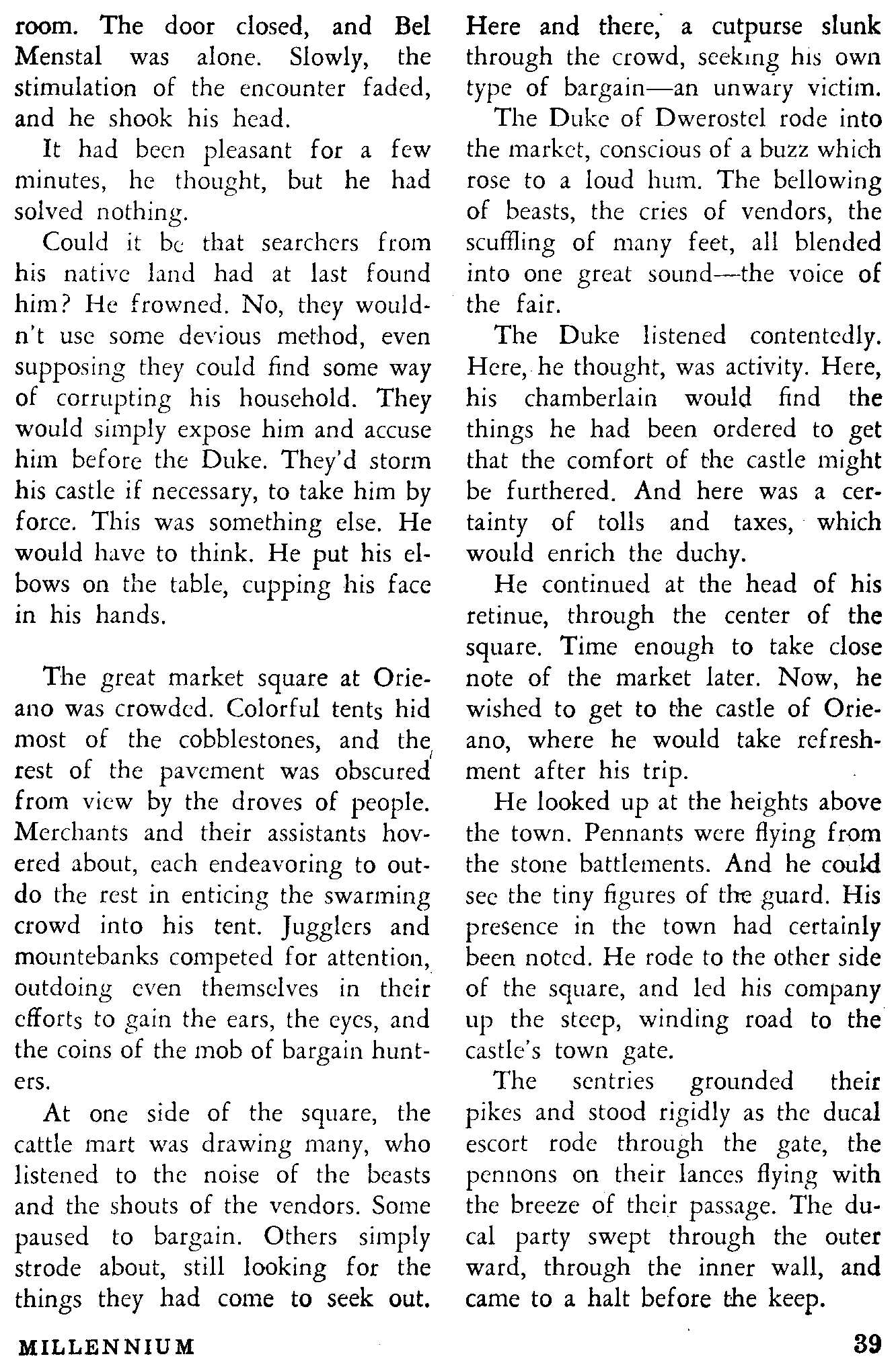 room. The door closed, and Bel Menstal was alone. Slowly, the stimulation of the encounter faded, and he shook his head.

It had been pleasant for a few minutes, he thought, but he had solved nothing.

Could it be that searchers from his native land had at last found him? He frowned. No, they wouldn't use some devious method, even supposing they could find some way of corrupting his household. They would simply expose him and accuse him before the Duke. They'd storm his castle if necessary, to take him by force. This was something else. He would have to think. He put his elbows on the table, cupping his face in his hands.

The great market square at Orieano was crowded. Colorful tents hid most of the cobblestones, and the rest of the pavement was obscured from view by the droves of people. Merchants and their assistants hovered about, each endeavoring to outdo the rest in enticing the swarming crowd into his tent. Jugglers and mountebanks competed for attention, outdoing even themselves in their efforts to gain the ears, the eyes, and the coins of the mob of bargain hunters.

At one side of the square, the cattle mart was drawing many, who listened to the noise of the beasts and the shouts of the vendors. Some paused to bargain. Others simply strode about, still looking for the things they had come to seek out. Here and there, a cutpurse slunk through the crowd, seeking his own type of bargain—an unwary victim.

The Duke of Dwerostel rode into the market, conscious of a buzz which rose to a loud hum. The bellowing of beasts, the cries of vendors, the scuffling of many feet, all blended into one great sound—the voice of the fair.

The Duke listened contentedly. Here, he thought, was activity. Here, his chamberlain would find the things he had been ordered to get that the comfort of the castle might be furthered. And here was a certainty of tolls and taxes, which would enrich the duchy.

He continued at the head of his retinue, through the center of the square. Time enough to take close note of the market later. Now, he wished to get to the castle of Orieano, where he would take refreshment after his trip.

He looked up at the heights above the town. Pennants were flying from the stone battlements. And he could see the tiny figures of the guard. His presence in the town had certainly been noted. He rode to the other side of the square, and led his company up the steep, winding road to the castle's town gate.

The sentries grounded their pikes and stood rigidly as the ducal escort rode through the gate, the pennons on their lances flying with the breeze of their passage. The ducal party swept through the outer ward, through the inner wall, and came to a halt before the keep.

MILLENNIUM

39